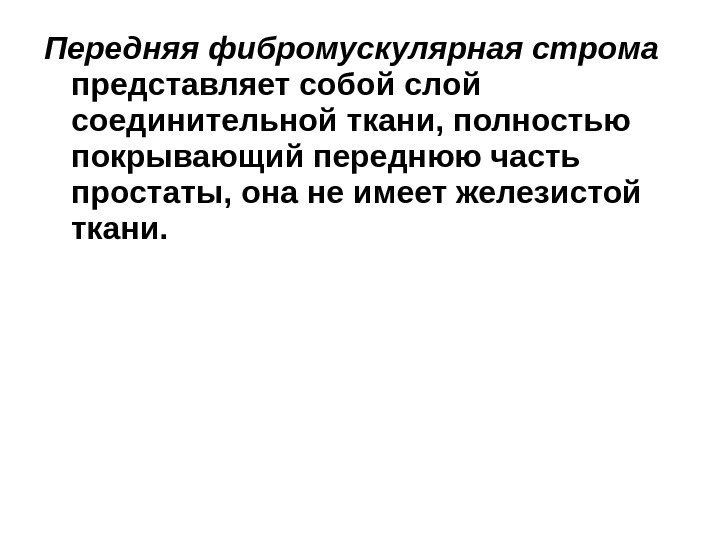 Передняя фибромускулярная строма представляет собой слой соединительной ткани, полностью покрывающий переднюю часть простаты, она не имеет железистой ткани.